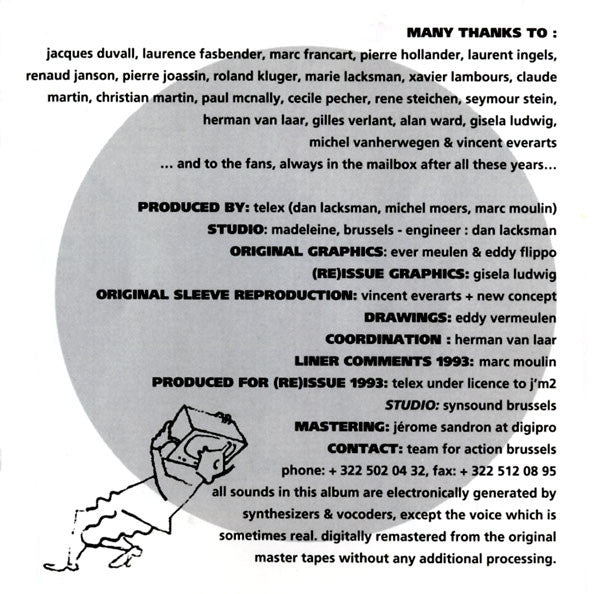 MANY THANKS TO :
jacques duvall, laurence fasbender, marc francart, pierre hollander, laurent ingels, renaud janson, pierre joassin, roland kluger, marie lacksman, xavier lambours, claude martin, christian martin, paul mcnally, cecile pecher, rene steichen, seymour stein, herman van laar, gilles verlant, alan ward, gisela ludwig, michel vanherwegen & vincent everarts
... and to the fans, always in the mailbox after all these years...

PRODUCED BY: telex (dan lacksman, michel moers, marc moulin)
STUDIO: madeleine, brussels - engineer : dan lacksman
ORIGINAL GRAPHICS: ever meulen & eddy flippo
(RE)ISSUE GRAPHICS: gisela ludwig
ORIGINAL SLEEVE REPRODUCTION: vincent everarts + new concept
DRAWINGS: eddy vermeulen
COORDINATION : herman van laar
LINER COMMENTS 1993: marc moulin
PRODUCED FOR (RE)ISSUE 1993: telex under licence to j'm2
STUDIO: synsound brussels
MASTERING: jérome sandron at digipro
CONTACT: team for action brussels
phone: + 322 502 04 32, fax: + 322 512 08 95
all sounds in this album are electronically generated by synthesizers & vocoders, except the voice which is sometimes real. digitally remastered from the original master tapes without any additional processing.